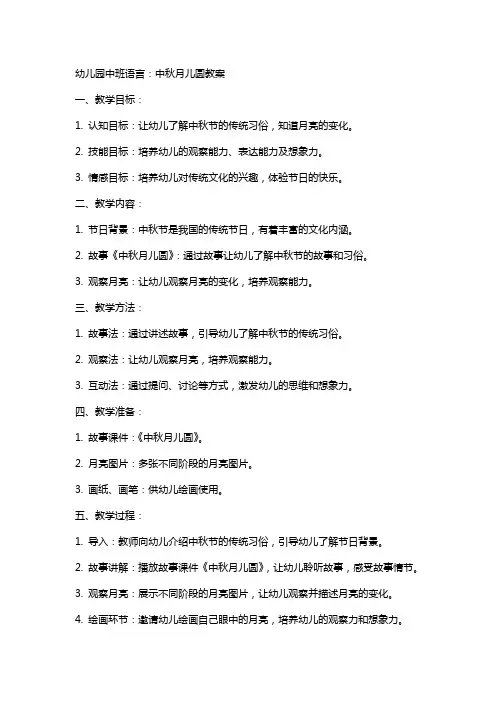 幼儿园中班语言：中秋月儿圆教案

一、教学目标：

1. 认知目标：让幼儿了解中秋节的传统习俗，知道月亮的变化。

2. 技能目标：培养幼儿的观察能力、表达能力及想象力。

3. 情感目标：培养幼儿对传统文化的兴趣，体验节日的快乐。

二、教学内容：

1. 节日背景：中秋节是我国的传统节日，有着丰富的文化内涵。

2. 故事《中秋月儿圆》：通过故事让幼儿了解中秋节的故事和习俗。

3. 观察月亮：让幼儿观察月亮的变化，培养观察能力。

三、教学方法：

1. 故事法：通过讲述故事，引导幼儿了解中秋节的传统习俗。

2. 观察法：让幼儿观察月亮，培养观察能力。

3. 互动法：通过提问、讨论等方式，激发幼儿的思维和想象力。

四、教学准备：

1. 故事课件：《中秋月儿圆》。

2. 月亮图片：多张不同阶段的月亮图片。

3. 画纸、画笔：供幼儿绘画使用。

五、教学过程：

1. 导入：教师向幼儿介绍中秋节的传统习俗，引导幼儿了解节日背景。

2. 故事讲解：播放故事课件《中秋月儿圆》，让幼儿聆听故事，感受故事情节。

3. 观察月亮：展示不同阶段的月亮图片，让幼儿观察并描述月亮的变化。

4. 绘画环节：邀请幼儿绘画自己眼中的月亮，培养幼儿的观察力和想象力。